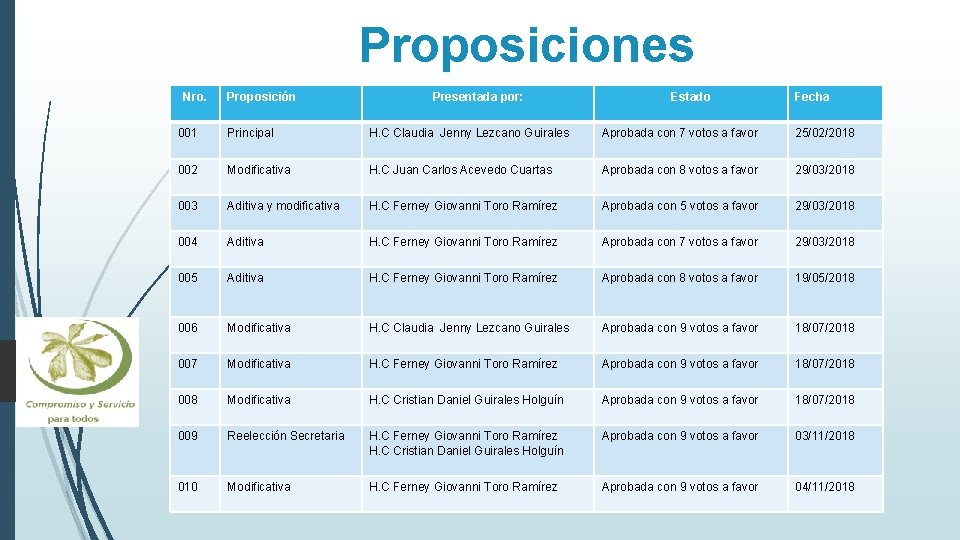 Proposiciones

| Nro. | Proposición | Presentada por: | Estado | Fecha |
|---|---|---|---|---|
| 001 | Principal | H.C Claudia Jenny Lezcano Guirales | Aprobada con 7 votos a favor | 25/02/2018 |
| 002 | Modificativa | H.C Juan Carlos Acevedo Cuartas | Aprobada con 8 votos a favor | 29/03/2018 |
| 003 | Aditiva y modificativa | H.C Ferney Giovanni Toro Ramírez | Aprobada con 5 votos a favor | 29/03/2018 |
| 004 | Aditiva | H.C Ferney Giovanni Toro Ramírez | Aprobada con 7 votos a favor | 29/03/2018 |
| 005 | Aditiva | H.C Ferney Giovanni Toro Ramírez | Aprobada con 8 votos a favor | 19/05/2018 |
| 006 | Modificativa | H.C Claudia Jenny Lezcano Guirales | Aprobada con 9 votos a favor | 18/07/2018 |
| 007 | Modificativa | H.C Ferney Giovanni Toro Ramírez | Aprobada con 9 votos a favor | 18/07/2018 |
| 008 | Modificativa | H.C Cristian Daniel Guirales Holguín | Aprobada con 9 votos a favor | 18/07/2018 |
| 009 | Reelección Secretaria | H.C Ferney Giovanni Toro Ramírez H.C Cristian Daniel Guirales Holguín | Aprobada con 9 votos a favor | 03/11/2018 |
| 010 | Modificativa | H.C Ferney Giovanni Toro Ramírez | Aprobada con 9 votos a favor | 04/11/2018 |

Compromiso y Servicio para todos